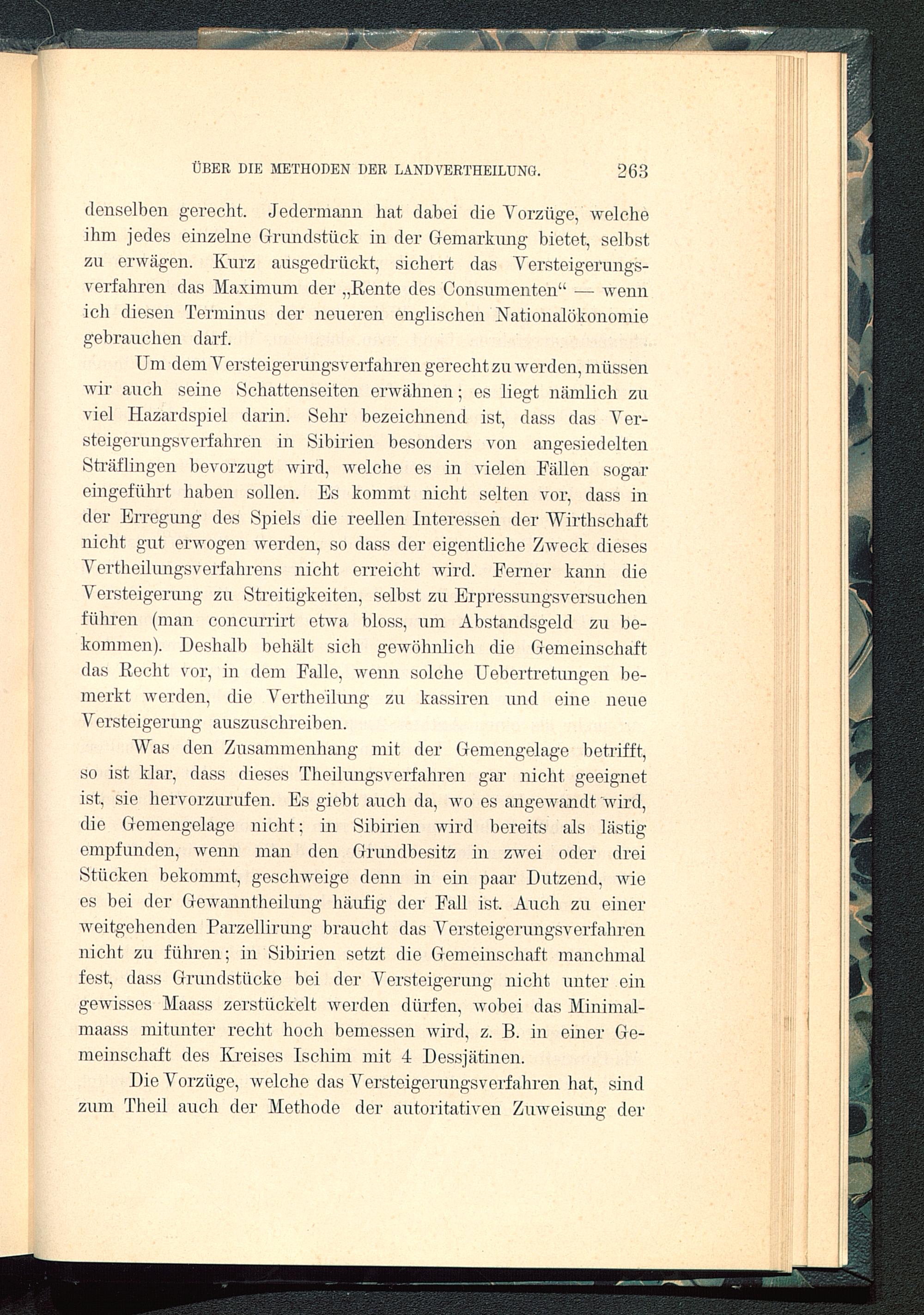 ÜBER DIE METHODEN DER LANDVERTHEILUNG. 263

denselben gerecht. Jedermann hat dabei die Vorzüge, welche ihm jedes einzelne Grundstück in der Gemarkung bietet, selbst zu erwägen. Kurz ausgedrückt, sichert das Versteigerungsverfahren das Maximum der „Rente des Consumenten“ — wenn ich diesen Terminus der neueren englischen Nationalökonomie gebrauchen darf.

Um dem Versteigerungsverfahren gerecht zu werden, müssen wir auch seine Schattenseiten erwähnen; es liegt nämlich zu viel Hazardspiel darin. Sehr bezeichnend ist, dass das Versteigerungsverfahren in Sibirien besonders von angesiedelten Sträflingen bevorzugt wird, welche es in vielen Fällen sogar eingeführt haben sollen. Es kommt nicht selten vor, dass in der Erregung des Spiels die reellen Interessen der Wirthschaft nicht gut erwogen werden, so dass der eigentliche Zweck dieses Vertheilungsverfahrens nicht erreicht wird. Ferner kann die Versteigerung zu Streitigkeiten, selbst zu Erpressungsversuchen führen (man concurrirt etwa bloss, um Abstandsgeld zu bekommen). Deshalb behält sich gewöhnlich die Gemeinschaft das Recht vor, in dem Falle, wenn solche Uebertretungen bemerkt werden, die Vertheilung zu kassiren und eine neue Versteigerung auszuschreiben.

Was den Zusammenhang mit der Gemengelage betrifft, so ist klar, dass dieses Theilungsverfahren gar nicht geeignet ist, sie hervorzurufen. Es giebt auch da, wo es angewandt wird, die Gemengelage nicht; in Sibirien wird bereits als lästig empfunden, wenn man den Grundbesitz in zwei oder drei Stücken bekommt, geschweige denn in ein paar Dutzend, wie es bei der Gewanntheilung häufig der Fall ist. Auch zu einer weitgehenden Parzellirung braucht das Versteigerungsverfahren nicht zu führen; in Sibirien setzt die Gemeinschaft manchmal fest, dass Grundstücke bei der Versteigerung nicht unter ein gewisses Maass zerstückelt werden dürfen, wobei das Minimalmaass mitunter recht hoch bemessen wird, z. B. in einer Gemeinschaft des Kreises Ischim mit 4 Dessjätinen.

Die Vorzüge, welche das Versteigerungsverfahren hat, sind zum Theil auch der Methode der autoritativen Zuweisung der